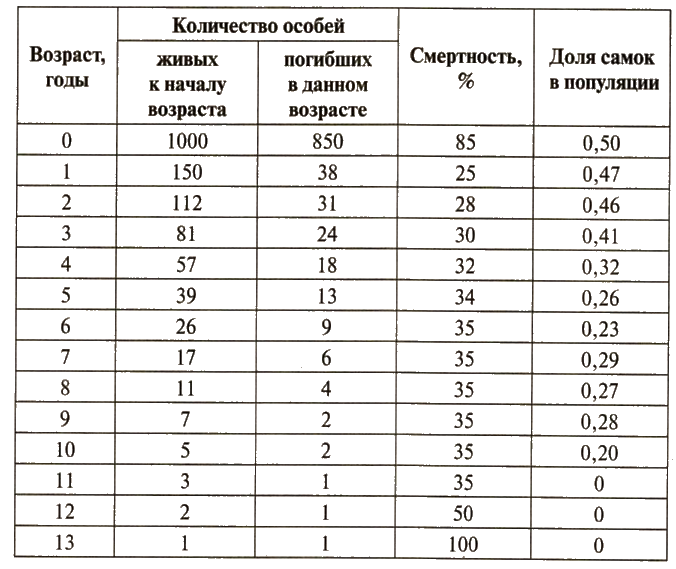 | Возраст, годы | Количество особей: живых к началу возраста | Количество особей: погибших в данном возрасте | Смертность, % | Доля самок в популяции |
|---|---|---|---|---|
| 0 | 1000 | 850 | 85 | 0,50 |
| 1 | 150 | 38 | 25 | 0,47 |
| 2 | 112 | 31 | 28 | 0,46 |
| 3 | 81 | 24 | 30 | 0,41 |
| 4 | 57 | 18 | 32 | 0,32 |
| 5 | 39 | 13 | 34 | 0,26 |
| 6 | 26 | 9 | 35 | 0,23 |
| 7 | 17 | 6 | 35 | 0,29 |
| 8 | 11 | 4 | 35 | 0,27 |
| 9 | 7 | 2 | 35 | 0,28 |
| 10 | 5 | 2 | 35 | 0,20 |
| 11 | 3 | 1 | 35 | 0 |
| 12 | 2 | 1 | 50 | 0 |
| 13 | 1 | 1 | 100 | 0 |